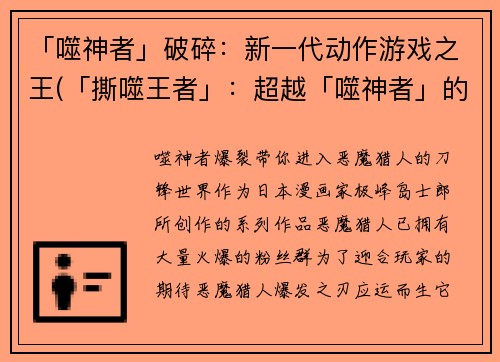 「噬神者」破碎：新一代动作游戏之王(「撕噬王者」：超越「噬神者」的

噬神者爆裂带你进入恶魔猎人的刀锋世界作为日本漫画家板峰岛士郎所创作的系列作品恶魔猎人已拥有大量火爆的粉丝群为了迎合玩家的期待恶魔猎人爆发之刃应运而生它